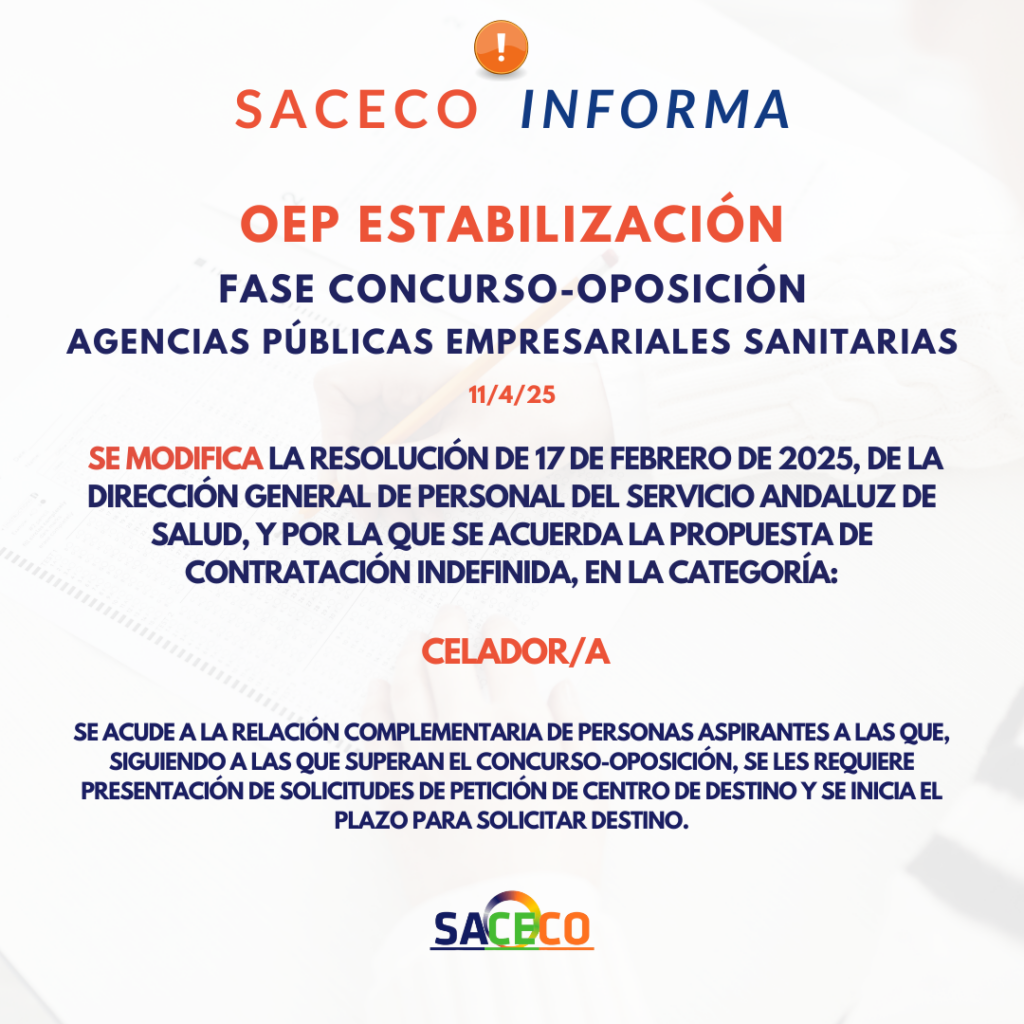 !

SACECO INFORMA

OEP ESTABILIZACIÓN

FASE CONCURSO-OPOSICIÓN

AGENCIAS PÚBLICAS EMPRESARIALES SANITARIAS

11/4/25

SE MODIFICA LA RESOLUCIÓN DE 17 DE FEBRERO DE 2025, DE LA DIRECCIÓN GENERAL DE PERSONAL DEL SERVICIO ANDALUZ DE SALUD, Y POR LA QUE SE ACUERDA LA PROPUESTA DE CONTRATACIÓN INDEFINIDA, EN LA CATEGORÍA:

CELADOR/A

SE ACUDE A LA RELACIÓN COMPLEMENTARIA DE PERSONAS ASPIRANTES A LAS QUE, SIGUIENDO A LAS QUE SUPERAN EL CONCURSO-OPOSICIÓN, SE LES REQUIERE PRESENTACIÓN DE SOLICITUDES DE PETICIÓN DE CENTRO DE DESTINO Y SE INICIA EL PLAZO PARA SOLICITAR DESTINO.

SACECO